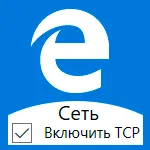 Сеть
Включить TCP